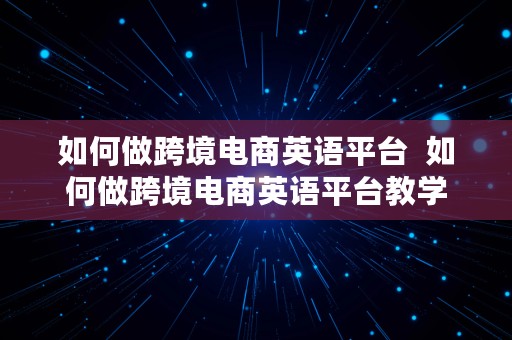 如何做跨境电商英语平台 如何做跨境电商英语平台教学